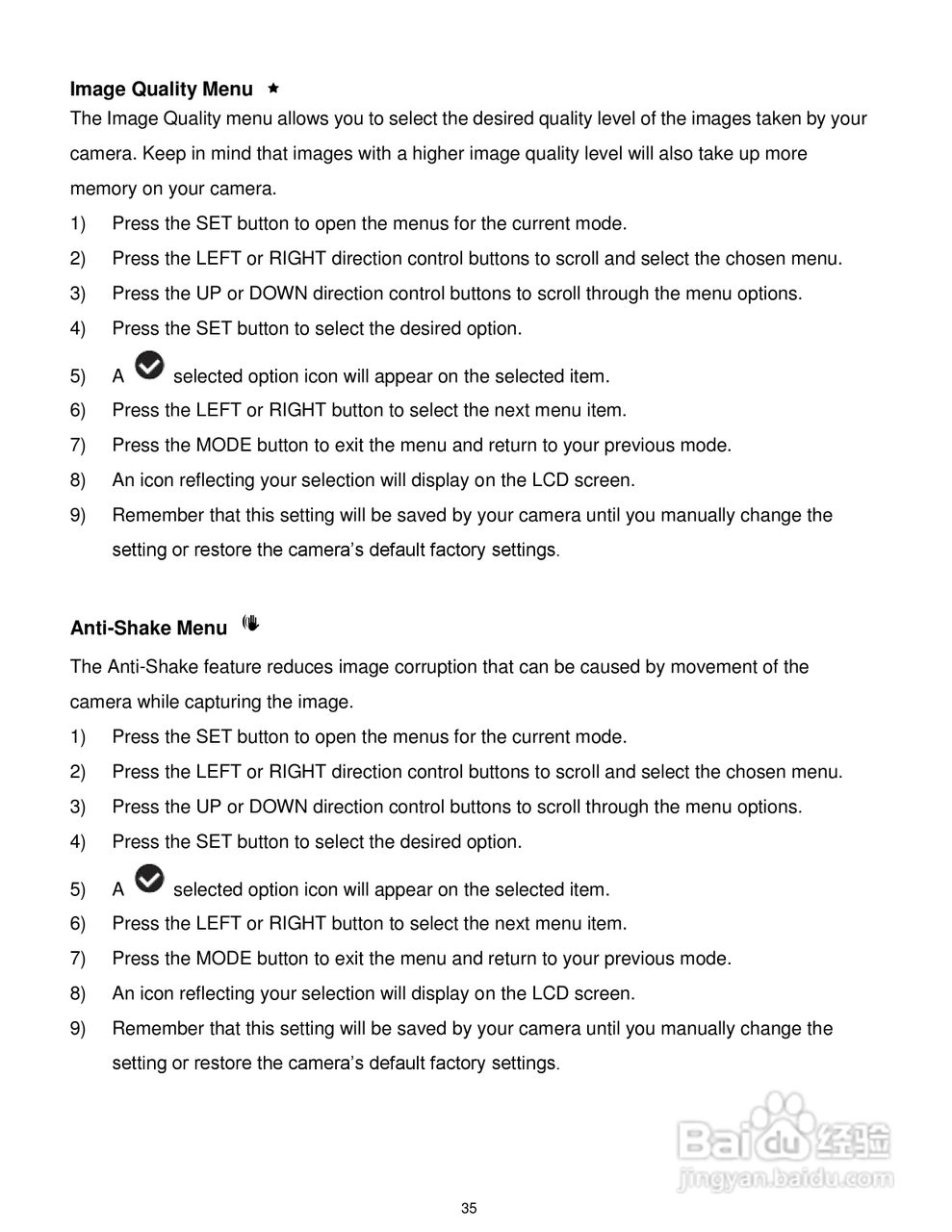 **Image Quality Menu**

The Image Quality menu allows you to select the desired quality level of the images taken by your camera. Keep in mind that images with a higher image quality level will also take up more memory on your camera.

1) Press the SET button to open the menus for the current mode.
2) Press the LEFT or RIGHT direction control buttons to scroll and select the chosen menu.
3) Press the UP or DOWN direction control buttons to scroll through the menu options.
4) Press the SET button to select the desired option.
5) A selected option icon will appear on the selected item.
6) Press the LEFT or RIGHT button to select the next menu item.
7) Press the MODE button to exit the menu and return to your previous mode.
8) An icon reflecting your selection will display on the LCD screen.
9) Remember that this setting will be saved by your camera until you manually change the setting or restore the camera's default factory settings.

**Anti-Shake Menu**

The Anti-Shake feature reduces image corruption that can be caused by movement of the camera while capturing the image.

1) Press the SET button to open the menus for the current mode.
2) Press the LEFT or RIGHT direction control buttons to scroll and select the chosen menu.
3) Press the UP or DOWN direction control buttons to scroll through the menu options.
4) Press the SET button to select the desired option.
5) A selected option icon will appear on the selected item.
6) Press the LEFT or RIGHT button to select the next menu item.
7) Press the MODE button to exit the menu and return to your previous mode.
8) An icon reflecting your selection will display on the LCD screen.
9) Remember that this setting will be saved by your camera until you manually change the setting or restore the camera's default factory settings.

Baidu 经验
jingyan.baidu.com

35